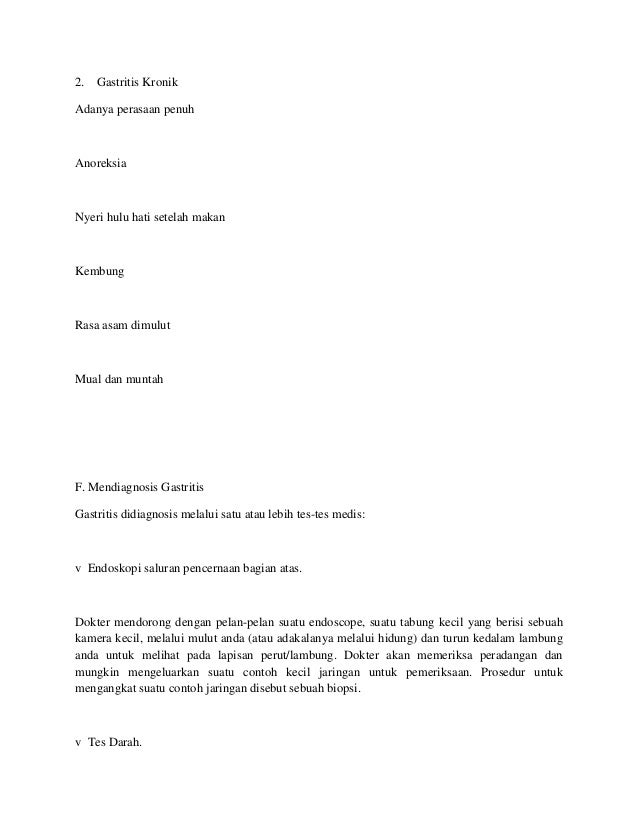 2. Gastritis Kronik

Adanya perasaan penuh

Anoreksia

Nyeri hulu hati setelah makan

Kembung

Rasa asam dimulut

Mual dan muntah

F. Mendiagnosis Gastritis

Gastritis didiagnosis melalui satu atau lebih tes-tes medis:

v Endoskopi saluran pencernaan bagian atas.

Dokter mendorong dengan pelan-pelan suatu endoscope, suatu tabung kecil yang berisi sebuah kamera kecil, melalui mulut anda (atau adakalanya melalui hidung) dan turun kedalam lambung anda untuk melihat pada lapisan perut/lambung. Dokter akan memeriksa peradangan dan mungkin mengeluarkan suatu contoh kecil jaringan untuk pemeriksaan. Prosedur untuk mengangkat suatu contoh jaringan disebut sebuah biopsi.

v Tes Darah.